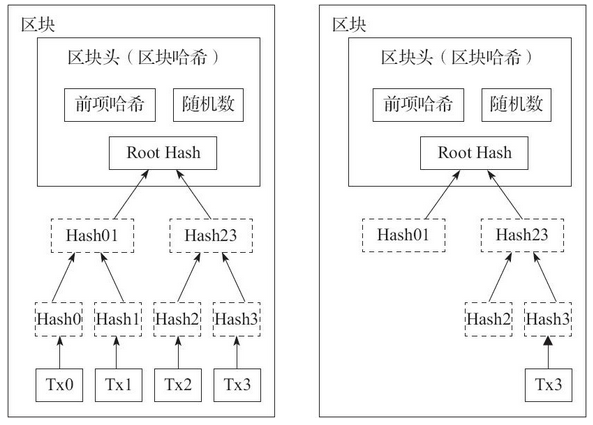 区块

区块头（区块哈希）

前项哈希

随机数

Root Hash

Hash01

Hash23

Hash0

Hash1

Hash2

Hash3

Tx0

Tx1

Tx2

Tx3

区块

区块头（区块哈希）

前项哈希

随机数

Root Hash

Hash01

Hash23

Hash2

Hash3

Tx3